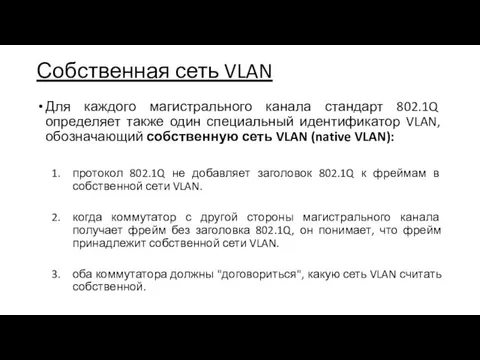 Собственная сеть VLAN

• Для каждого магистрального канала стандарт 802.1Q определяет также один специальный идентификатор VLAN, обозначающий собственную сеть VLAN (native VLAN):

1. протокол 802.1Q не добавляет заголовок 802.1Q к фреймам в собственной сети VLAN.

2. когда коммутатор с другой стороны магистрального канала получает фрейм без заголовка 802.1Q, он понимает, что фрейм принадлежит собственной сети VLAN.

3. оба коммутатора должны "договориться", какую сеть VLAN считать собственной.